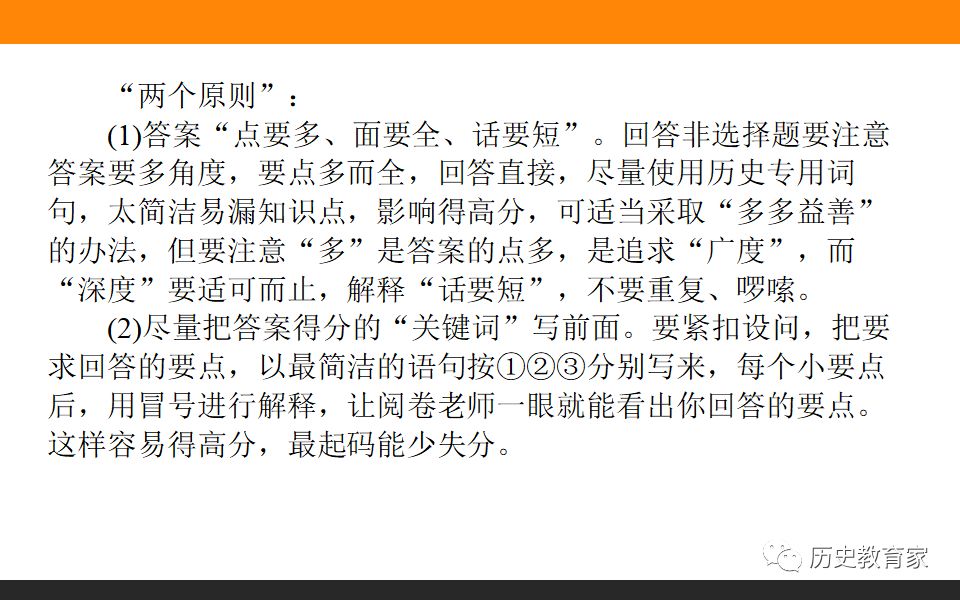 “两个原则”：

(1)答案“点要多、面要全、话要短”。回答非选择题要注意答案要多角度，要点多而全，回答直接，尽量使用历史专用词句，太简洁易漏知识点，影响得高分，可适当采取“多多益善”的办法，但要注意“多”是答案的点多，是追求“广度”，而“深度”要适可而止，解释“话要短”，不要重复、啰嗦。

(2)尽量把答案得分的“关键词”写前面。要紧扣设问，把要求回答的要点，以最简洁的语句按①②③分别写来，每个小要点后，用冒号进行解释，让阅卷老师一眼就能看出你回答的要点。这样容易得高分，最起码能少失分。

历史教育家